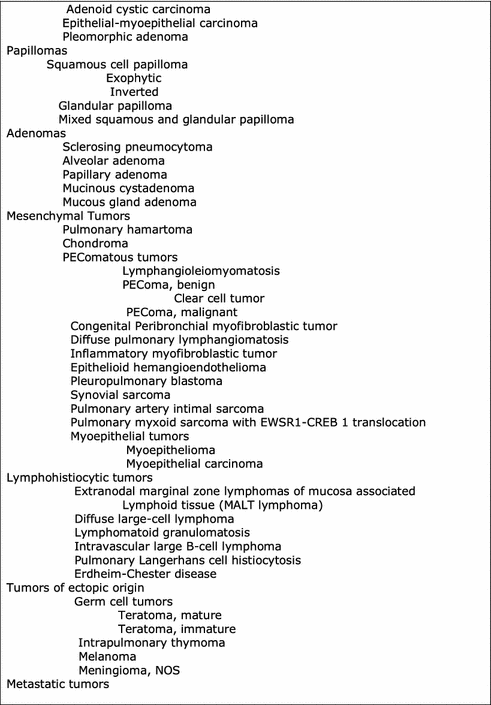 Adenoid cystic carcinoma
Epithelial-myoepithelial carcinoma
Pleomorphic adenoma
Papillomas
Squamous cell papilloma
Exophytic
Inverted
Glandular papilloma
Mixed squamous and glandular papilloma
Adenomas
Sclerosing pneumocytoma
Alveolar adenoma
Papillary adenoma
Mucinous cystadenoma
Mucous gland adenoma
Mesenchymal Tumors
Pulmonary hamartoma
Chondroma
PEComatous tumors
Lymphangioleiomyomatosis
PEComa, benign
Clear cell tumor
PEComa, malignant
Congenital Peribronchial myofibroblastic tumor
Diffuse pulmonary lymphangiomatosis
Inflammatory myofibroblastic tumor
Epithelioid hemangioendothelioma
Pleuropulmonary blastoma
Synovial sarcoma
Pulmonary artery intimal sarcoma
Pulmonary myxoid sarcoma with EWSR1-CREB 1 translocation
Myoepithelial tumors
Myoepithelioma
Myoepithelial carcinoma
Lymphohistiocytic tumors
Extranodal marginal zone lymphomas of mucosa associated
Lymphoid tissue (MALT lymphoma)
Diffuse large-cell lymphoma
Lymphomatoid granulomatosis
Intravascular large B-cell lymphoma
Pulmonary Langerhans cell histiocytosis
Erdheim-Chester disease
Tumors of ectopic origin
Germ cell tumors
Teratoma, mature
Teratoma, immature
Intrapulmonary thymoma
Melanoma
Meningioma, NOS
Metastatic tumors